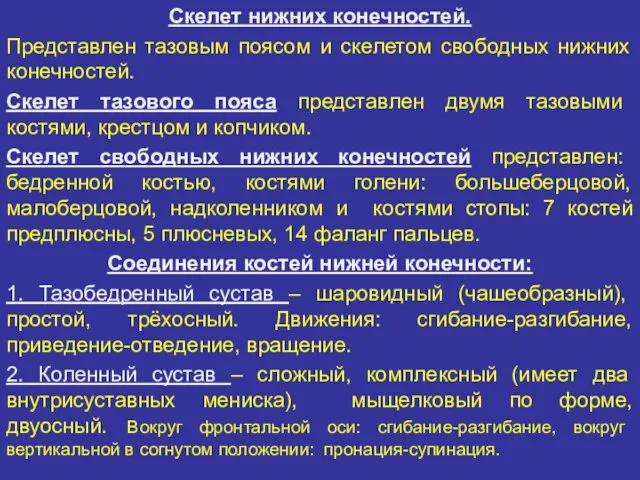 Скелет нижних конечностей.

Представлен тазовым поясом и скелетом свободных нижних конечностей.

Скелет тазового пояса представлен двумя тазовыми костями, крестцом и копчиком.

Скелет свободных нижних конечностей представлен: бедренной костью, костями голени: большеберцовой, малоберцовой, надколенником и костями стопы: 7 костей предплюсны, 5 плюсневых, 14 фаланг пальцев.

Соединения костей нижней конечности:

1. Тазобедренный сустав – шаровидный (чашеобразный), простой, трёхосный. Движения: сгибание-разгибание, приведение-отведение, вращение.

2. Коленный сустав – сложный, комплексный (имеет два внутрисуставных мениска), мыщелковый по форме, двуосный. Вокруг фронтальной оси: сгибание-разгибание, вокруг вертикальной в согнутом положении: пронация-супинация.